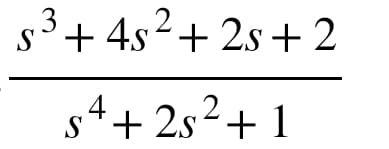 $\frac{s^3 + 4s^2 + 2s + 2}{s^4 + 2s^2 + 1}$